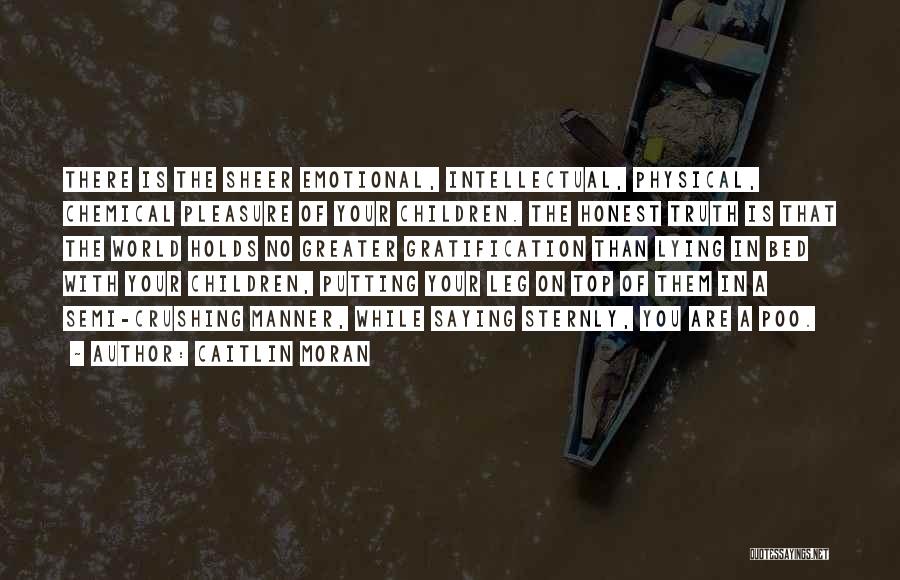 THERE IS THE SHEER EMOTIONAL, INTELLECTUAL, PHYSICAL, CHEMICAL PLEASURE OF YOUR CHILDREN. THE HONEST TRUTH IS THAT THE WORLD HOLDS NO GREATER GRATIFICATION THAN LYING IN BED WITH YOUR CHILDREN, PUTTING YOUR LEG ON TOP OF THEM IN A SEMI-CRUSHING MANNER, WHILE SAYING STERNLY, YOU ARE A POO.

~ AUTHOR: CAITLIN MORAN

QUOTESSAYINGS.NET